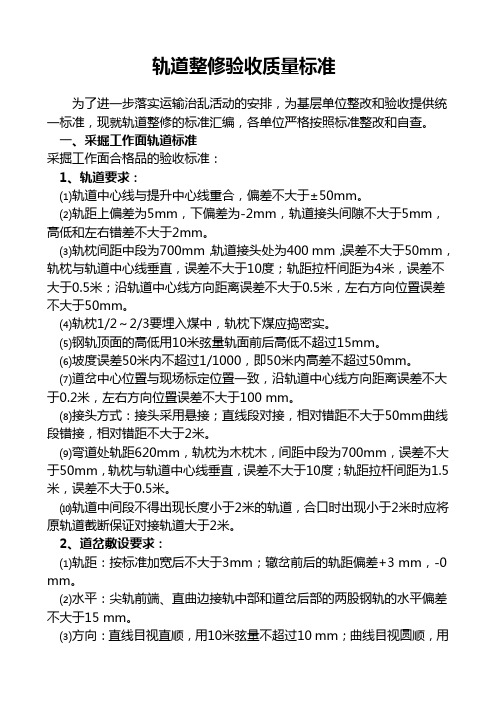 轨道整修验收质量标准

为了进一步落实运输治乱活动的安排，为基层单位整改和验收提供统一标准，现就轨道整修的标准汇编，各单位严格按照标准整改和自查。

一、采掘工作面轨道标准

采掘工作面合格品的验收标准：

1、轨道要求：

⑴轨道中心线与提升中心线重合，偏差不大于±50mm。

⑵轨距上偏差为5mm，下偏差为-2mm，轨道接头间隙不大于5mm，高低和左右错差不大于2mm。

⑶轨枕间距中段为700mm ,轨道接头处为400 mm ,误差不大于50mm，轨枕与轨道中心线垂直，误差不大于10度；轨距拉杆间距为4米，误差不大于0.5米；沿轨道中心线方向距离误差不大于0.5米，左右方向位置误差不大于50mm。

⑷轨枕1/2～2/3要埋入煤中，轨枕下煤应捣密实。

⑸钢轨顶面的高低用10米弦量轨面前后高低不超过15mm。

⑹坡度误差50米内不超过1/1000，即50米内高差不超过50mm。

⑺道岔中心位置与现场标定位置一致，沿轨道中心线方向距离误差不大于0.2米，左右方向位置误差不大于100 mm。

⑻接头方式：接头采用悬接；直线段对接，相对错距不大于50mm曲线段错接，相对错距不大于2米。

⑼弯道处轨距620mm，轨枕为木枕木，间距中段为700mm，误差不大于50mm，轨枕与轨道中心线垂直，误差不大于10度；轨距拉杆间距为1.5米，误差不大于0.5米。

⑽轨道中间段不得出现长度小于2米的轨道，合口时出现小于2米时应将原轨道截断保证对接轨道大于2米。

2、道岔敷设要求：

⑴轨距：按标准加宽后不大于3mm；辙岔前后的轨距偏差+3 mm，-0 mm。

⑵水平：尖轨前端、直曲边接轨中部和道岔后部的两股钢轨的水平偏差不大于15 mm。

⑶方向：直线目视直顺，用10米弦量不超过10 mm；曲线目视圆顺，用